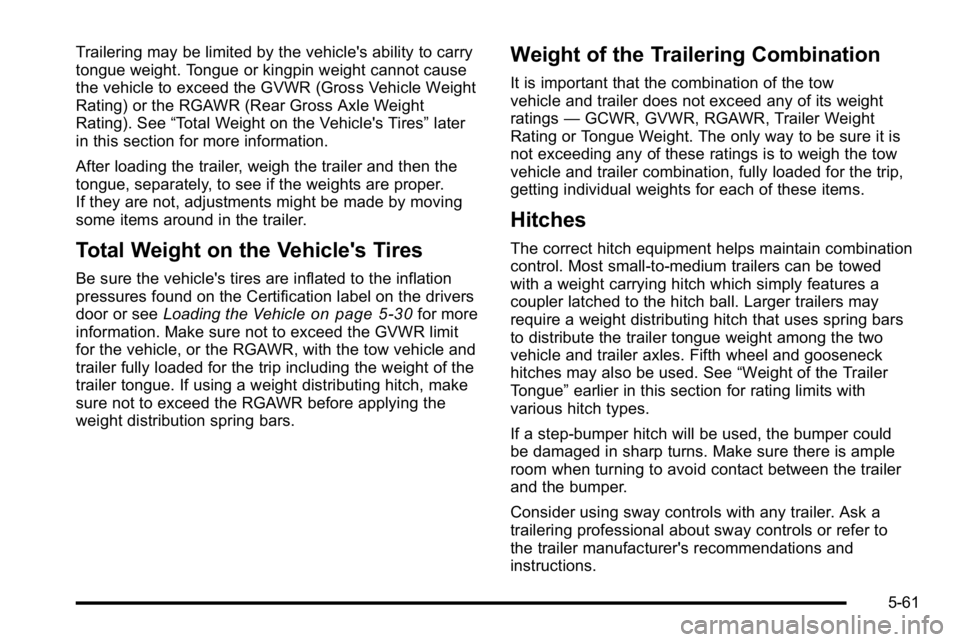 Trailering may be limited by the vehicle's ability to carry tongue weight. Tongue or kingpin weight cannot cause the vehicle to exceed the GVWR (Gross Vehicle Weight Rating) or the RGAWR (Rear Gross Axle Weight Rating). See “Total Weight on the Vehicle's Tires” later in this section for more information.

After loading the trailer, weigh the trailer and then the tongue, separately, to see if the weights are proper. If they are not, adjustments might be made by moving some items around in the trailer.

Total Weight on the Vehicle's Tires

Be sure the vehicle's tires are inflated to the inflation pressures found on the Certification label on the drivers door or see Loading the Vehicle on page 5‑30 for more information. Make sure not to exceed the GVWR limit for the vehicle, or the RGAWR, with the tow vehicle and trailer fully loaded for the trip including the weight of the trailer tongue. If using a weight distributing hitch, make sure not to exceed the RGAWR before applying the weight distribution spring bars.

Weight of the Trailering Combination

It is important that the combination of the tow vehicle and trailer does not exceed any of its weight ratings — GCWR, GVWR, RGAWR, Trailer Weight Rating or Tongue Weight. The only way to be sure it is not exceeding any of these ratings is to weigh the tow vehicle and trailer combination, fully loaded for the trip, getting individual weights for each of these items.

Hitches

The correct hitch equipment helps maintain combination control. Most small-to-medium trailers can be towed with a weight carrying hitch which simply features a coupler latched to the hitch ball. Larger trailers may require a weight distributing hitch that uses spring bars to distribute the trailer tongue weight among the two vehicle and trailer axles. Fifth wheel and gooseneck hitches may also be used. See “Weight of the Trailer Tongue” earlier in this section for rating limits with various hitch types.

If a step-bumper hitch will be used, the bumper could be damaged in sharp turns. Make sure there is ample room when turning to avoid contact between the trailer and the bumper.

Consider using sway controls with any trailer. Ask a trailering professional about sway controls or refer to the trailer manufacturer's recommendations and instructions.

5-61

carmanualsonline.info